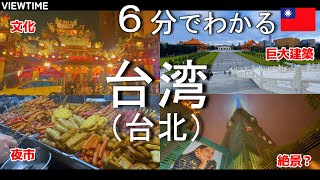 VIEWTIME

6分でわかる

文化

巨大建築

台湾
（台北）

夜市

絶景？